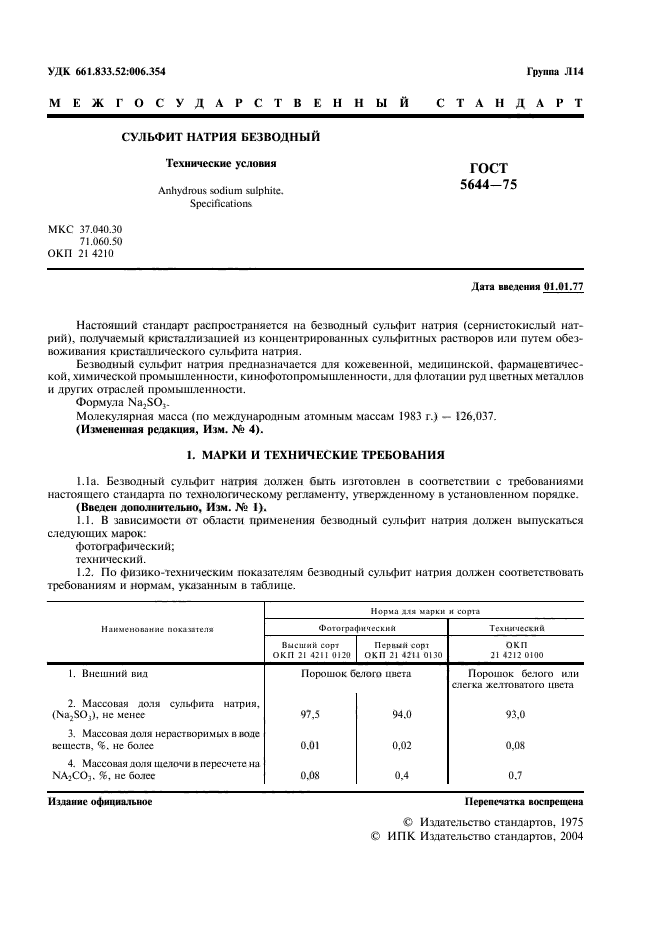 УДК 661.833.52:006.354

Группа Л14

МЕЖГОСУДАРСТВЕННЫЙ СТАНДАРТ

СУЛЬФИТ НАТРИЯ БЕЗВОДНЫЙ

Технические условия

Anhydrous sodium sulphite.
Specifications

ГОСТ
5644—75

МКС 37.040.30
71.060.50
ОКП 21 4210

Дата введения 01.01.77

Настоящий стандарт распространяется на безводный сульфит натрия (сернистокислый натрий), получаемый кристаллизацией из концентрированных сульфитных растворов или путем обезвоживания кристаллического сульфита натрия.

Безводный сульфит натрия предназначается для кожевенной, медицинской, фармацевтической, химической промышленности, кинофотопромышленности, для флотации руд цветных металлов и других отраслей промышленности.

Формула $Na_2SO_3$.

Молекулярная масса (по международным атомным массам 1983 г.) — 126,037.

(Измененная редакция, Изм. № 4).

1. МАРКИ И ТЕХНИЧЕСКИЕ ТРЕБОВАНИЯ

1.1а. Безводный сульфит натрия должен быть изготовлен в соответствии с требованиями настоящего стандарта по технологическому регламенту, утвержденному в установленном порядке.

(Введен дополнительно, Изм. № 1).

1.1. В зависимости от области применения безводный сульфит натрия должен выпускаться следующих марок:

фотографический;

технический.

1.2. По физико-техническим показателям безводный сульфит натрия должен соответствовать требованиям и нормам, указанным в таблице.

| Наименование показателя | Норма для марки и сорта | | |
|---|---|---|---|
| | Фотографический | | Технический |
| | Высший сорт ОКП 21 4211 0120 | Первый сорт ОКП 21 4211 0130 | ОКП 21 4212 0100 |
| 1. Внешний вид | Порошок белого цвета | | Порошок белого или слегка желтоватого цвета |
| 2. Массовая доля сульфита натрия, ($Na_2SO_3$), не менее | 97,5 | 94,0 | 93,0 |
| 3. Массовая доля нерастворимых в воде веществ, %, не более | 0,01 | 0,02 | 0,08 |
| 4. Массовая доля щелочи в пересчете на $NA_2CO_3$, %, не более | 0,08 | 0,4 | 0,7 |

Издание официальное

Перепечатка воспрещена

© Издательство стандартов, 1975
© ИПК Издательство стандартов, 2004